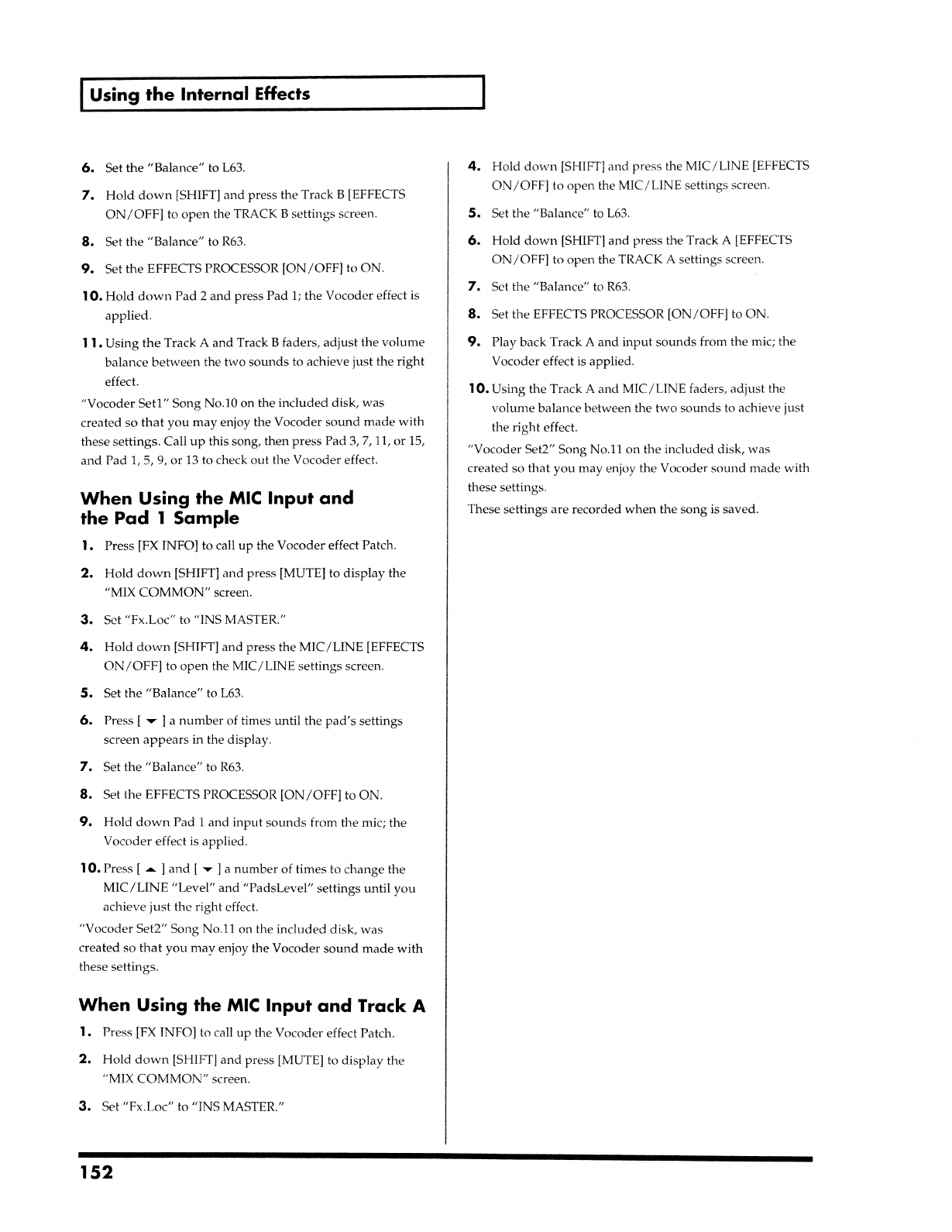 Using the Internal Effects

6. Set the "Balance" to L63.

7. Hold down [SHIFT] and press the Track B [EFFECTS ON/OFF] to open the TRACK B settings screen.

8. Set the "Balance" to R63.

9. Set the EFFECTS PROCESSOR [ON/OFF] to ON.

10. Hold down Pad 2 and press Pad 1; the Vocoder effect is applied.

11. Using the Track A and Track B faders, adjust the volume balance between the two sounds to achieve just the right effect.

"Vocoder Set1" Song No.10 on the included disk, was created so that you may enjoy the Vocoder sound made with these settings. Call up this song, then press Pad 3, 7, 11, or 15, and Pad 1, 5, 9, or 13 to check out the Vocoder effect.

When Using the MIC Input and the Pad 1 Sample

1. Press [FX INFO] to call up the Vocoder effect Patch.

2. Hold down [SHIFT] and press [MUTE] to display the "MIX COMMON" screen.

3. Set "Fx.Loc" to "INS MASTER."

4. Hold down [SHIFT] and press the MIC/LINE [EFFECTS ON/OFF] to open the MIC/LINE settings screen.

5. Set the "Balance" to L63.

6. Press [ ▼ ] a number of times until the pad's settings screen appears in the display.

7. Set the "Balance" to R63.

8. Set the EFFECTS PROCESSOR [ON/OFF] to ON.

9. Hold down Pad 1 and input sounds from the mic; the Vocoder effect is applied.

10. Press [ ▲ ] and [ ▼ ] a number of times to change the MIC/LINE "Level" and "PadsLevel" settings until you achieve just the right effect.

"Vocoder Set2" Song No.11 on the included disk, was created so that you may enjoy the Vocoder sound made with these settings.

When Using the MIC Input and Track A

1. Press [FX INFO] to call up the Vocoder effect Patch.

2. Hold down [SHIFT] and press [MUTE] to display the "MIX COMMON" screen.

3. Set "Fx.Loc" to "INS MASTER."

4. Hold down [SHIFT] and press the MIC/LINE [EFFECTS ON/OFF] to open the MIC/LINE settings screen.

5. Set the "Balance" to L63.

6. Hold down [SHIFT] and press the Track A [EFFECTS ON/OFF] to open the TRACK A settings screen.

7. Set the "Balance" to R63.

8. Set the EFFECTS PROCESSOR [ON/OFF] to ON.

9. Play back Track A and input sounds from the mic; the Vocoder effect is applied.

10. Using the Track A and MIC/LINE faders, adjust the volume balance between the two sounds to achieve just the right effect.

"Vocoder Set2" Song No.11 on the included disk, was created so that you may enjoy the Vocoder sound made with these settings.

These settings are recorded when the song is saved.

152